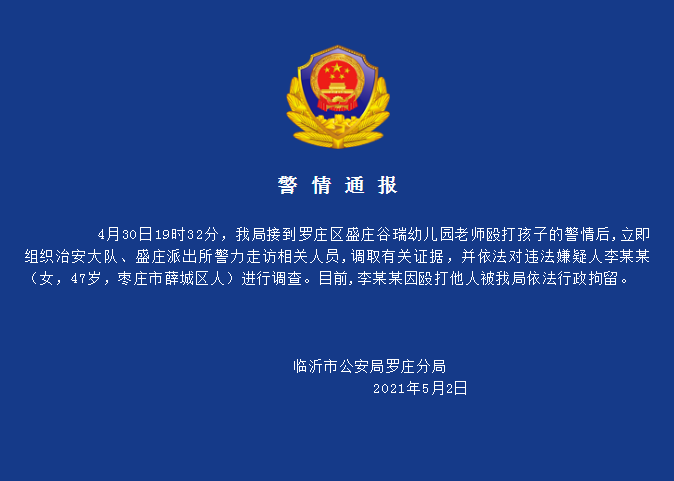 警情通报

4月30日19时32分，我局接到罗庄区盛庄谷瑞幼儿园老师殴打孩子的警情后，立即组织治安大队、盛庄派出所警力走访相关人员，调取有关证据，并依法对违法嫌疑人李某某（女，47岁，枣庄市薛城区人）进行调查。目前，李某某因殴打他人被我局依法行政拘留。

临沂市公安局罗庄分局
2021年5月2日